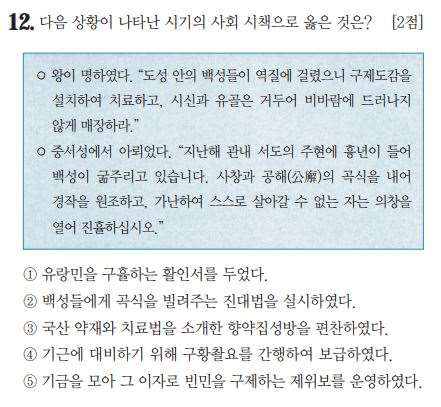 12. 다음 상황이 나타난 시기의 사회 시책으로 옳은 것은? [2점]

○ 왕이 명하였다. "도성 안의 백성들이 역질에 걸렸으니 구제도감을 설치하여 치료하고, 시신과 유골은 거두어 비바람에 드러나지 않게 매장하라."

○ 중서성에서 아뢰었다. "지난해 관내 서도의 주현에 흉년이 들어 백성이 굶주리고 있습니다. 사창과 공해(公廨)의 곡식을 내어 경작을 원조하고, 가난하여 스스로 살아갈 수 없는 자는 의창을 열어 진휼하십시오."

① 유랑민을 구휼하는 활인서를 두었다.
② 백성들에게 곡식을 빌려주는 진대법을 실시하였다.
③ 국산 약재와 치료법을 소개한 향약집성방을 편찬하였다.
④ 기근에 대비하기 위해 구황촬요를 간행하여 보급하였다.
⑤ 기금을 모아 그 이자로 빈민을 구제하는 제위보를 운영하였다.